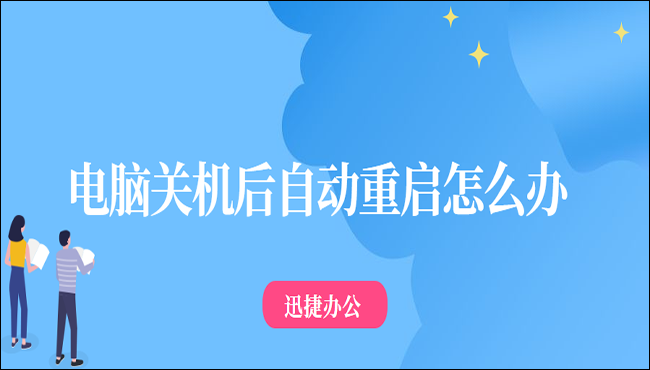 电脑关机后自动重启怎么办

迅捷办公